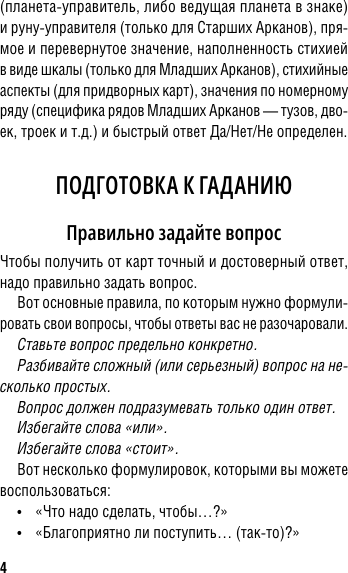 (планета-управитель, либо ведущая планета в знаке) и руну-управителя (только для Старших Арканов), прямое и перевернутое значение, наполненность стихией в виде шкалы (только для Младших Арканов), стихийные аспекты (для придворных карт), значения по номерному ряду (специфика рядов Младших Арканов — тузов, двоек, троек и т.д.) и быстрый ответ Да/Нет/Не определен.

ПОДГОТОВКА К ГАДАНИЮ

Правильно задайте вопрос

Чтобы получить от карт точный и достоверный ответ, надо правильно задать вопрос.

Вот основные правила, по которым нужно формулировать свои вопросы, чтобы ответы вас не разочаровали.

Ставьте вопрос предельно конкретно.

Разбивайте сложный (или серьезный) вопрос на несколько простых.

Вопрос должен подразумевать только один ответ.

Избегайте слова «или».

Избегайте слова «стоит».

Вот несколько формулировок, которыми вы можете воспользоваться:

• «Что надо сделать, чтобы…?»
• «Благоприятно ли поступить… (так-то)?»

4